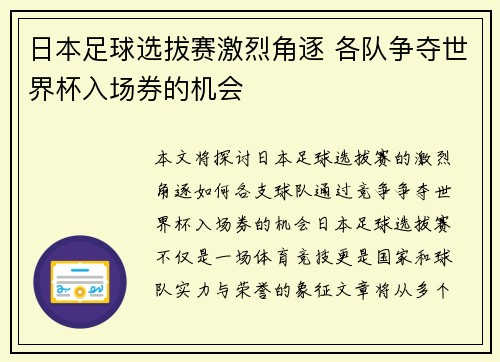 日本足球选拔赛激烈角逐 各队争夺世界杯入场券的机会

本文将探讨日本足球选拔赛的激烈角逐如何各支球队通过竞争争夺世界杯入场券的机会日本足球选拔赛不仅是一场体育竞技更是国家和球队实力与荣誉的象征文章将从多个